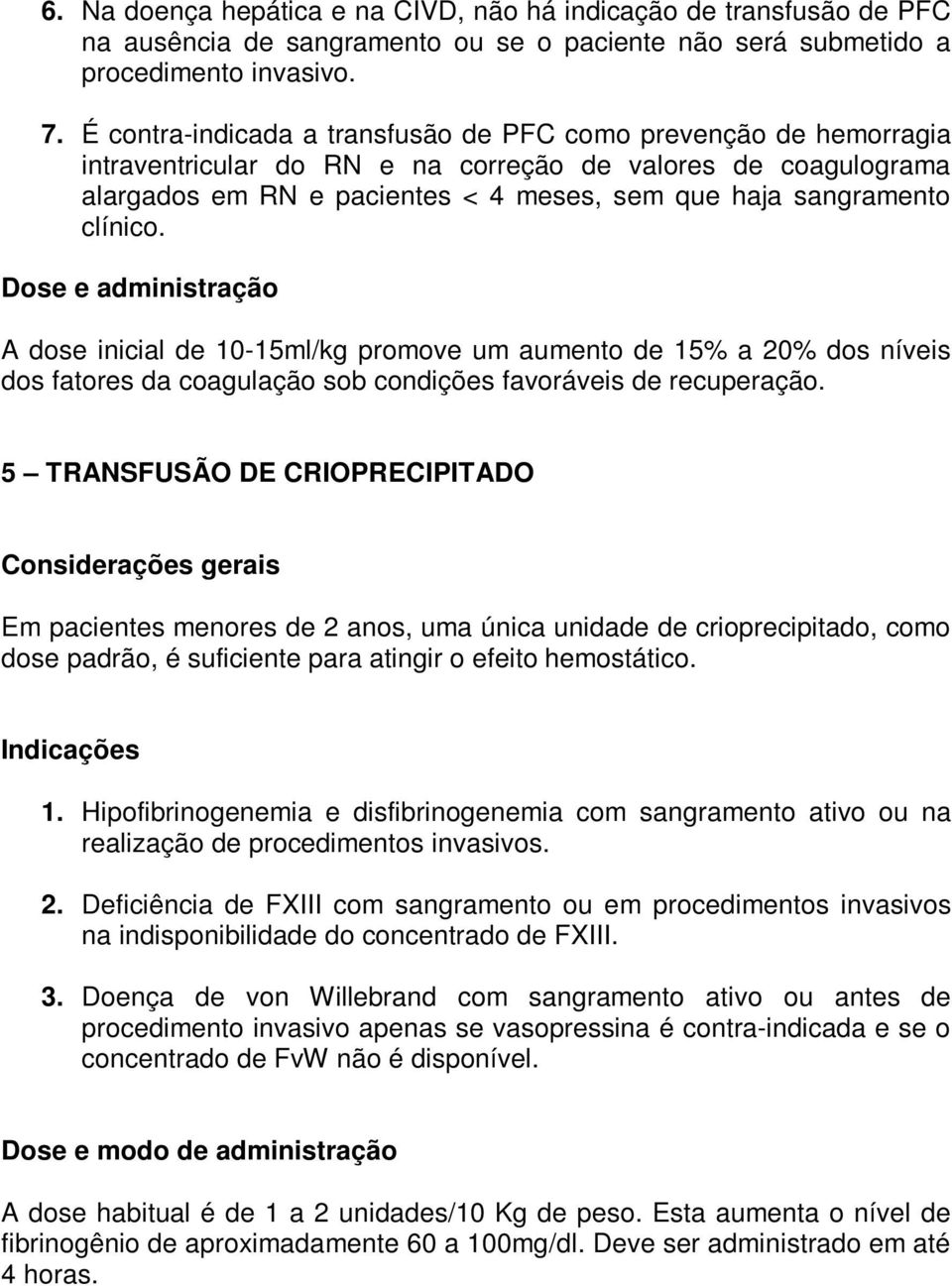 6. Na doença hepática e na CIVD, não há indicação de transfusão de PFC na ausência de sangramento ou se o paciente não será submetido a procedimento invasivo.

7. É contra-indicada a transfusão de PFC como prevenção de hemorragia intraventricular do RN e na correção de valores de coagulograma alargados em RN e pacientes < 4 meses, sem que haja sangramento clínico.

Dose e administração

A dose inicial de 10-15ml/kg promove um aumento de 15% a 20% dos níveis dos fatores da coagulação sob condições favoráveis de recuperação.

5 – TRANSFUSÃO DE CRIOPRECIPITADO

Considerações gerais

Em pacientes menores de 2 anos, uma única unidade de crioprecipitado, como dose padrão, é suficiente para atingir o efeito hemostático.

Indicações

1. Hipofibrinogenemia e disfibrinogenemia com sangramento ativo ou na realização de procedimentos invasivos.

2. Deficiência de FXIII com sangramento ou em procedimentos invasivos na indisponibilidade do concentrado de FXIII.

3. Doença de von Willebrand com sangramento ativo ou antes de procedimento invasivo apenas se vasopressina é contra-indicada e se o concentrado de FvW não é disponível.

Dose e modo de administração

A dose habitual é de 1 a 2 unidades/10 Kg de peso. Esta aumenta o nível de fibrinogênio de aproximadamente 60 a 100mg/dl. Deve ser administrado em até 4 horas.